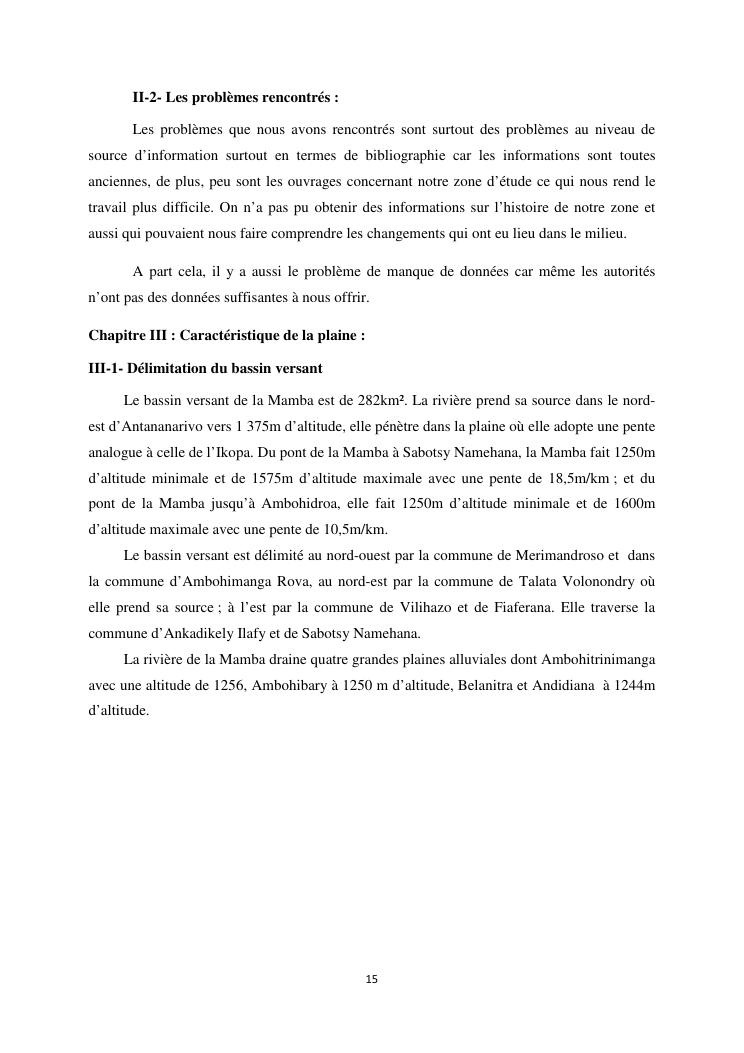 II-2- Les problèmes rencontrés :

Les problèmes que nous avons rencontrés sont surtout des problèmes au niveau de source d'information surtout en termes de bibliographie car les informations sont toutes anciennes, de plus, peu sont les ouvrages concernant notre zone d'étude ce qui nous rend le travail plus difficile. On n'a pas pu obtenir des informations sur l'histoire de notre zone et aussi qui pouvaient nous faire comprendre les changements qui ont eu lieu dans le milieu.

A part cela, il y a aussi le problème de manque de données car même les autorités n'ont pas des données suffisantes à nous offrir.

Chapitre III : Caractéristique de la plaine :

III-1- Délimitation du bassin versant

Le bassin versant de la Mamba est de 282km². La rivière prend sa source dans le nord-est d'Antananarivo vers 1 375m d'altitude, elle pénètre dans la plaine où elle adopte une pente analogue à celle de l'Ikopa. Du pont de la Mamba à Sabotsy Namehana, la Mamba fait 1250m d'altitude minimale et de 1575m d'altitude maximale avec une pente de 18,5m/km ; et du pont de la Mamba jusqu'à Ambohidroa, elle fait 1250m d'altitude minimale et de 1600m d'altitude maximale avec une pente de 10,5m/km.

Le bassin versant est délimité au nord-ouest par la commune de Merimandroso et dans la commune d'Ambohimanga Rova, au nord-est par la commune de Talata Volonondry où elle prend sa source ; à l'est par la commune de Vilihazo et de Fiaferana. Elle traverse la commune d'Ankadikely Ilafy et de Sabotsy Namehana.

La rivière de la Mamba draine quatre grandes plaines alluviales dont Ambohitrinimanga avec une altitude de 1256, Ambohibary à 1250 m d'altitude, Belanitra et Andidiana à 1244m d'altitude.

15